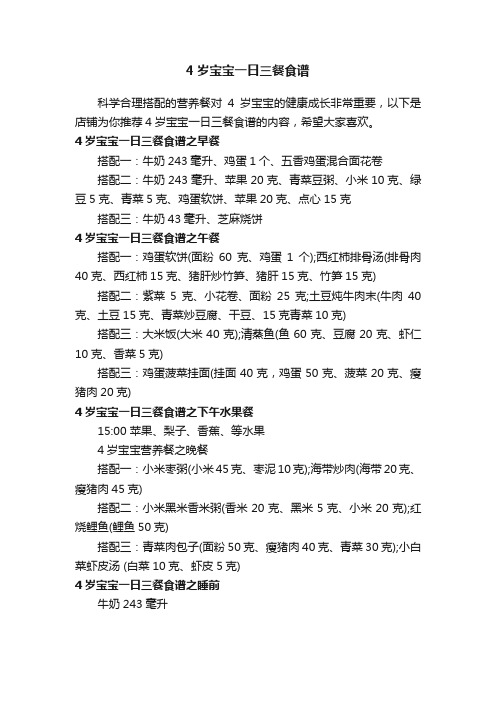 4 岁宝宝一日三餐食谱

科学合理搭配的营养餐对 4 岁宝宝的健康成长非常重要，以下是店铺为你推荐 4 岁宝宝一日三餐食谱的内容，希望大家喜欢。

4 岁宝宝一日三餐食谱之早餐

搭配一：牛奶 243 毫升、鸡蛋 1 个、五香鸡蛋混合面花卷

搭配二：牛奶 243 毫升、苹果 20 克、青菜豆粥、小米 10 克、绿豆 5 克、青菜 5 克、鸡蛋软饼、苹果 20 克、点心 15 克

搭配三：牛奶 43 毫升、芝麻烧饼

4 岁宝宝一日三餐食谱之午餐

搭配一：鸡蛋软饼(面粉 60 克、鸡蛋 1 个);西红柿排骨汤(排骨肉 40 克、西红柿 15 克、猪肝炒竹笋、猪肝 15 克、竹笋 15 克)

搭配二：紫菜 5 克、小花卷、面粉 25 克;土豆炖牛肉末(牛肉 40 克、土豆 15 克、青菜炒豆腐、干豆、15 克青菜 10 克)

搭配三：大米饭(大米 40 克);清蒸鱼(鱼 60 克、豆腐 20 克、虾仁 10 克、香菜 5 克)

搭配三：鸡蛋菠菜挂面(挂面 40 克，鸡蛋 50 克、菠菜 20 克、瘦猪肉 20 克)

4 岁宝宝一日三餐食谱之下午水果餐

15:00 苹果、梨子、香蕉、等水果

4 岁宝宝营养餐之晚餐

搭配一：小米枣粥(小米 45 克、枣泥 10 克);海带炒肉(海带 20 克、瘦猪肉 45 克)

搭配二：小米黑米香米粥(香米 20 克、黑米 5 克、小米 20 克);红烧鲤鱼(鲤鱼 50 克)

搭配三：青菜肉包子(面粉 50 克、瘦猪肉 40 克、青菜 30 克);小白菜虾皮汤 (白菜 10 克、虾皮 5 克)

4 岁宝宝一日三餐食谱之睡前

牛奶 243 毫升